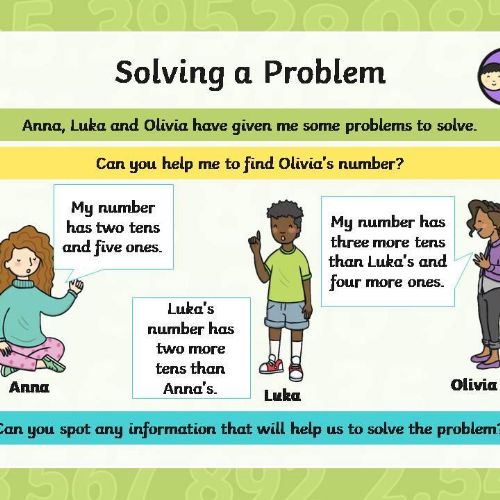 Solving a Problem

Anna, Luka and Olivia have given me some problems to solve.

Can you help me to find Olivia's number?

My number has two tens and five ones.

Anna

Luka's number has two more tens than Anna's.

Luka

My number has three more tens than Luka's and four more ones.

Olivia

Can you spot any information that will help us to solve the problem?